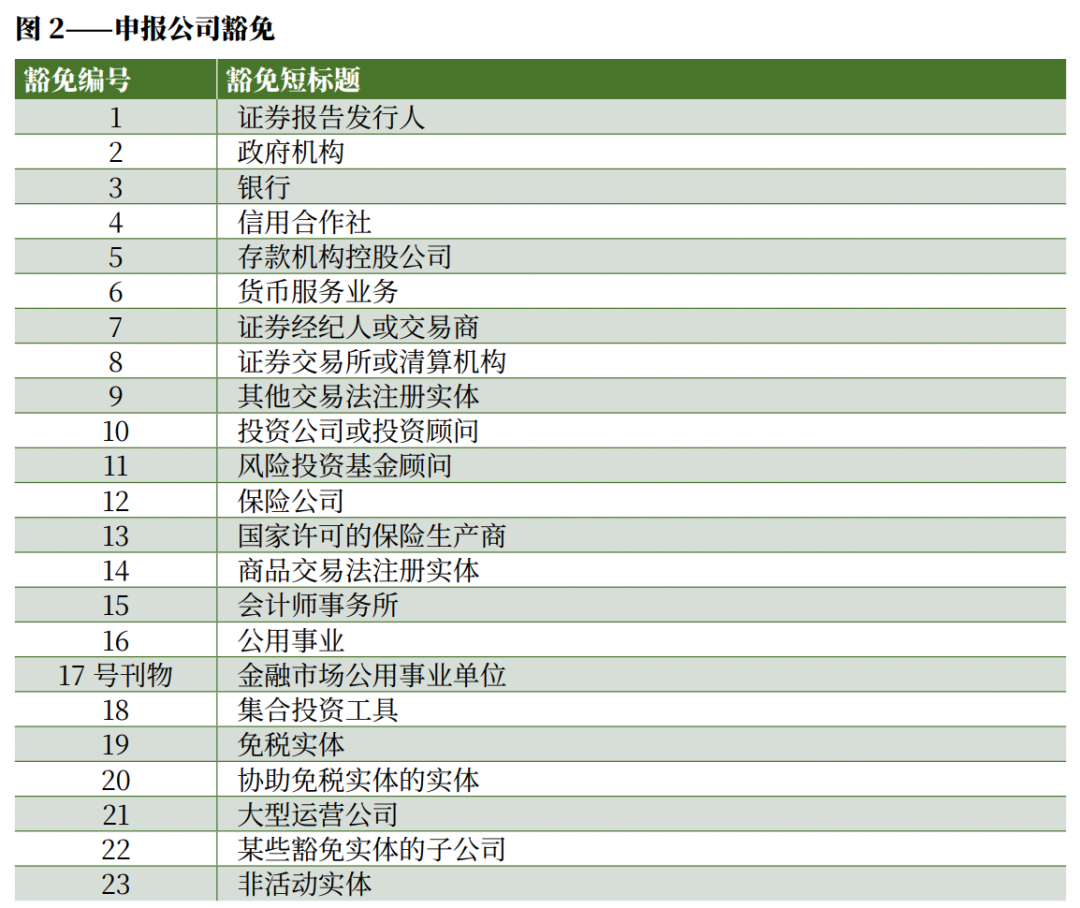 图2——申报公司豁免

| 豁免编号 | 豁免短标题 |
|---|---|
| 1 | 证券报告发行人 |
| 2 | 政府机构 |
| 3 | 银行 |
| 4 | 信用合作社 |
| 5 | 存款机构控股公司 |
| 6 | 货币服务业务 |
| 7 | 证券经纪人或交易商 |
| 8 | 证券交易所或清算机构 |
| 9 | 其他交易法注册实体 |
| 10 | 投资公司或投资顾问 |
| 11 | 风险投资基金顾问 |
| 12 | 保险公司 |
| 13 | 国家许可的保险生产商 |
| 14 | 商品交易法注册实体 |
| 15 | 会计师事务所 |
| 16 | 公用事业 |
| 17号刊物 | 金融市场公用事业单位 |
| 18 | 集合投资工具 |
| 19 | 免税实体 |
| 20 | 协助免税实体的实体 |
| 21 | 大型运营公司 |
| 22 | 某些豁免实体的子公司 |
| 23 | 非活动实体 |